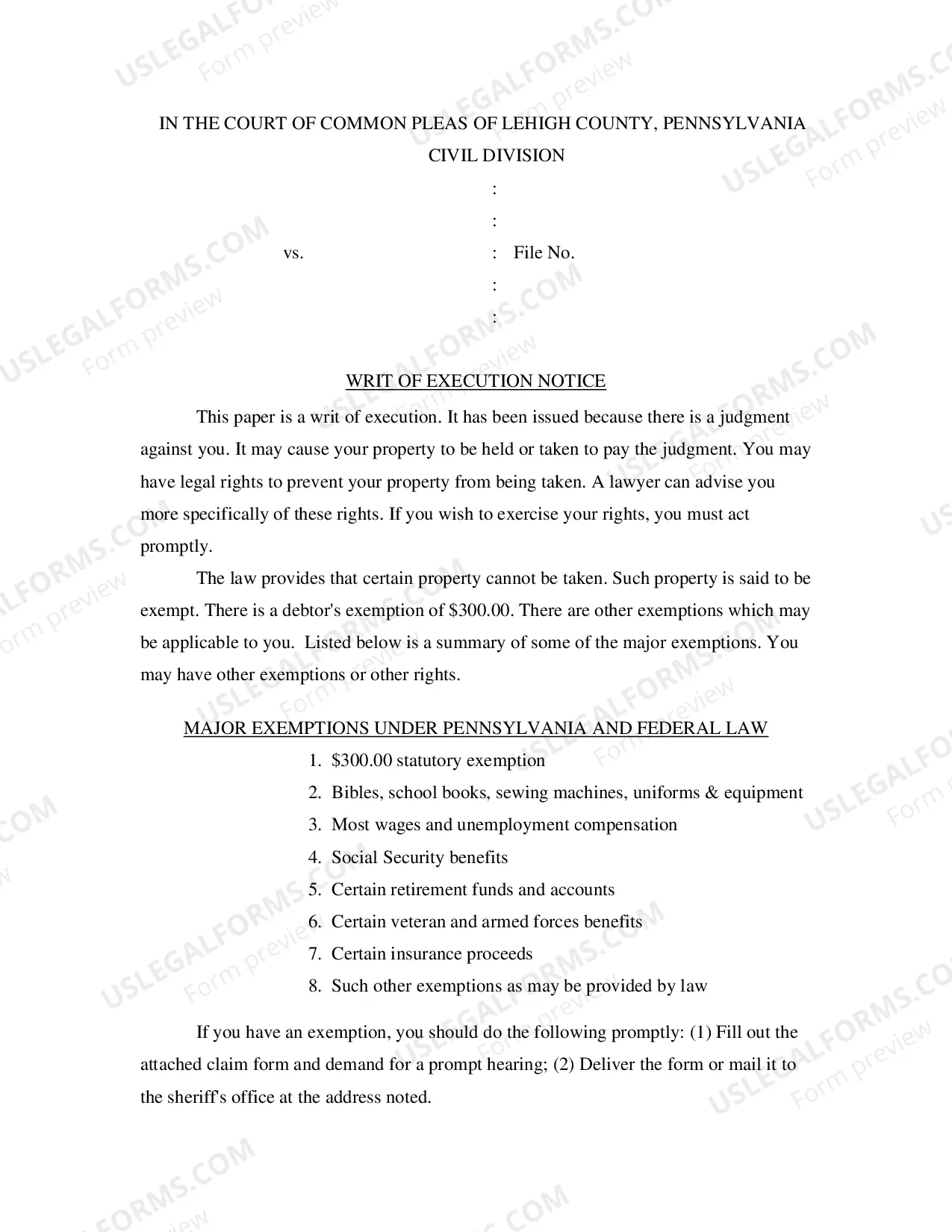 IN THE COURT OF COMMON PLEAS OF LEHIGH COUNTY, PENNSYLVANIA
CIVIL DIVISION

:
:
vs. : File No.
:
:

WRIT OF EXECUTION NOTICE

This paper is a writ of execution. It has been issued because there is a judgment against you. It may cause your property to be held or taken to pay the judgment. You may have legal rights to prevent your property from being taken. A lawyer can advise you more specifically of these rights. If you wish to exercise your rights, you must act promptly.

The law provides that certain property cannot be taken. Such property is said to be exempt. There is a debtor's exemption of $300.00. There are other exemptions which may be applicable to you. Listed below is a summary of some of the major exemptions. You may have other exemptions or other rights.

MAJOR EXEMPTIONS UNDER PENNSYLVANIA AND FEDERAL LAW

1. $300.00 statutory exemption
2. Bibles, school books, sewing machines, uniforms & equipment
3. Most wages and unemployment compensation
4. Social Security benefits
5. Certain retirement funds and accounts
6. Certain veteran and armed forces benefits
7. Certain insurance proceeds
8. Such other exemptions as may be provided by law

If you have an exemption, you should do the following promptly: (1) Fill out the attached claim form and demand for a prompt hearing; (2) Deliver the form or mail it to the sheriff's office at the address noted.

USLEGALFORMS.COM
Form preview